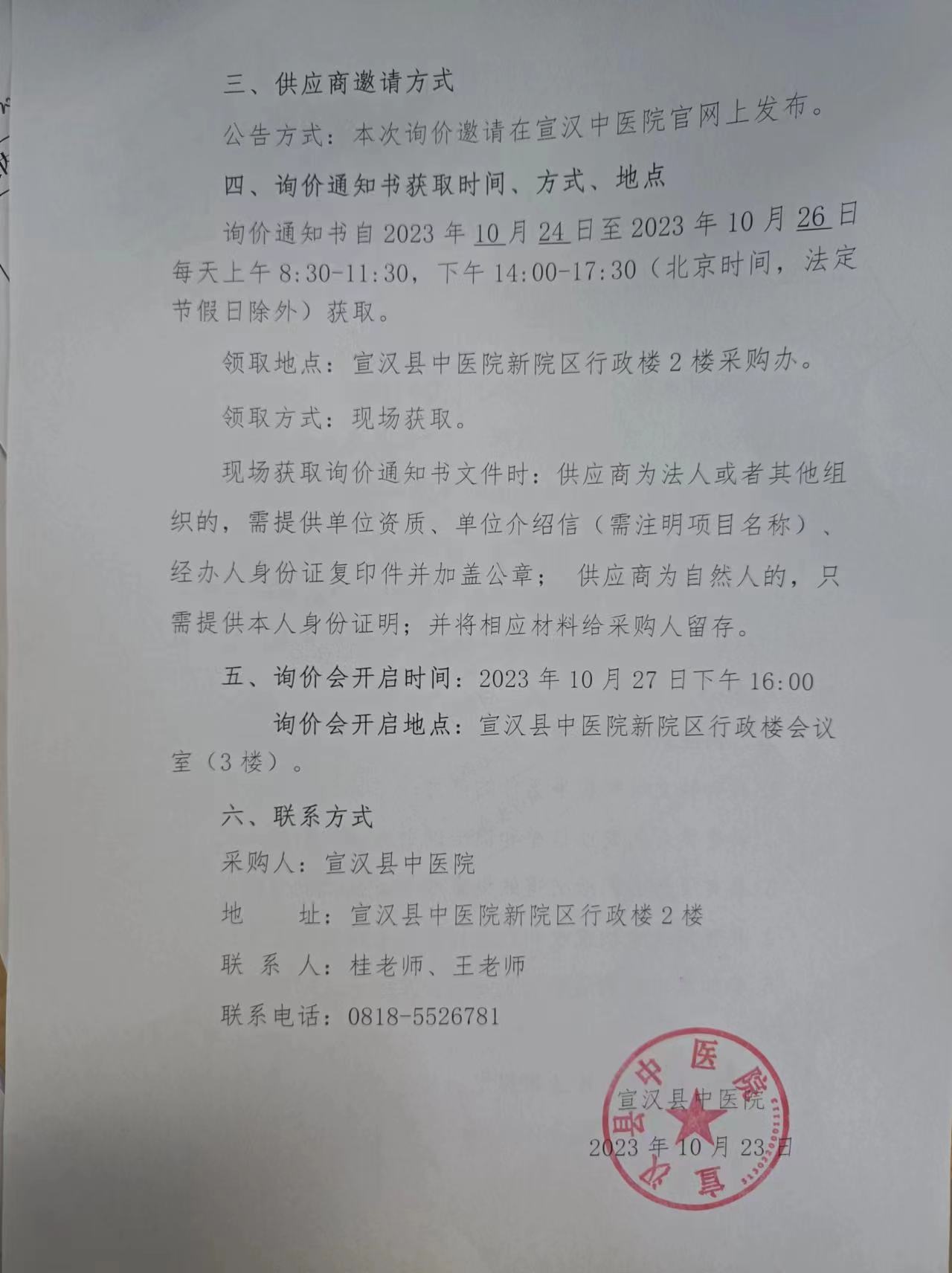 三、供应商邀请方式

公告方式：本次询价邀请在宣汉中医院官网上发布。

四、询价通知书获取时间、方式、地点

询价通知书自2023年10月24日至2023年10月26日每天上午8:30-11:30，下午14:00-17:30（北京时间，法定节假日除外）获取。

领取地点：宣汉县中医院新院区行政楼2楼采购办。

领取方式：现场获取。

现场获取询价通知书文件时：供应商为法人或者其他组织的，需提供单位资质、单位介绍信（需注明项目名称）、经办人身份证复印件并加盖公章；供应商为自然人的，只需提供本人身份证明；并将相应材料给采购人留存。

五、询价会开启时间：2023年10月27日下午16:00

询价会开启地点：宣汉县中医院新院区行政楼会议室（3楼）。

六、联系方式

采购人：宣汉县中医院

地　址：宣汉县中医院新院区行政楼2楼

联 系 人：桂老师、王老师

联系电话：0818-5526781

宣汉县中医院

2023年10月23日

宣汉县中医院